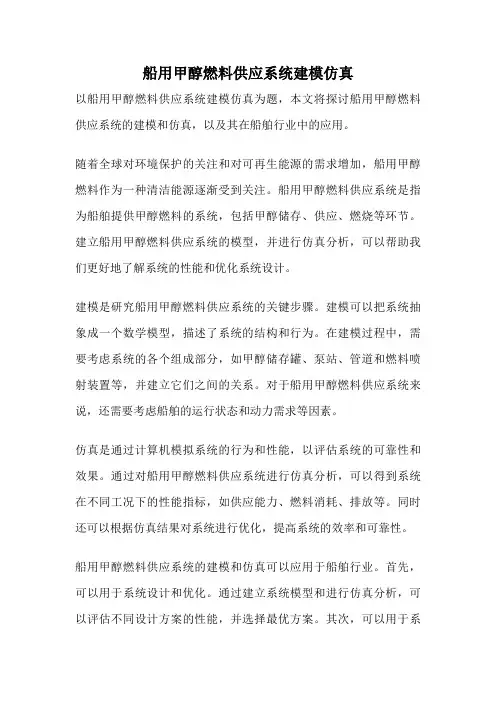 船用甲醇燃料供应系统建模仿真

以船用甲醇燃料供应系统建模仿真为题，本文将探讨船用甲醇燃料供应系统的建模和仿真，以及其在船舶行业中的应用。

随着全球对环境保护的关注和对可再生能源的需求增加，船用甲醇燃料作为一种清洁能源逐渐受到关注。船用甲醇燃料供应系统是指为船舶提供甲醇燃料的系统，包括甲醇储存、供应、燃烧等环节。建立船用甲醇燃料供应系统的模型，并进行仿真分析，可以帮助我们更好地了解系统的性能和优化系统设计。

建模是研究船用甲醇燃料供应系统的关键步骤。建模可以把系统抽象成一个数学模型，描述了系统的结构和行为。在建模过程中，需要考虑系统的各个组成部分，如甲醇储存罐、泵站、管道和燃料喷射装置等，并建立它们之间的关系。对于船用甲醇燃料供应系统来说，还需要考虑船舶的运行状态和动力需求等因素。

仿真是通过计算机模拟系统的行为和性能，以评估系统的可靠性和效果。通过对船用甲醇燃料供应系统进行仿真分析，可以得到系统在不同工况下的性能指标，如供应能力、燃料消耗、排放等。同时还可以根据仿真结果对系统进行优化，提高系统的效率和可靠性。

船用甲醇燃料供应系统的建模和仿真可以应用于船舶行业。首先，可以用于系统设计和优化。通过建立系统模型和进行仿真分析，可以评估不同设计方案的性能，并选择最优方案。其次，可以用于系